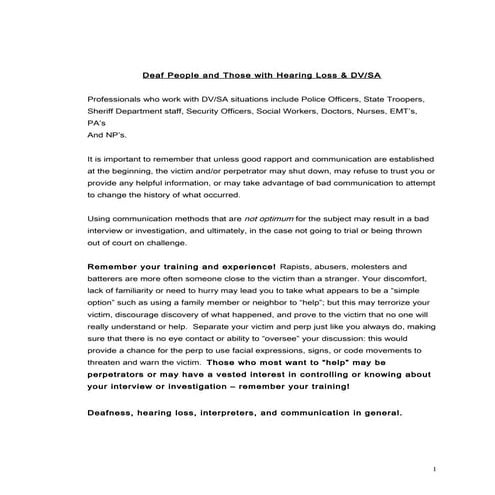 Deaf People and Those with Hearing Loss & DV/SA

Professionals who work with DV/SA situations include Police Officers, State Troopers, Sheriff Department staff, Security Officers, Social Workers, Doctors, Nurses, EMT's, PA's
And NP's.

It is important to remember that unless good rapport and communication are established at the beginning, the victim and/or perpetrator may shut down, may refuse to trust you or provide any helpful information, or may take advantage of bad communication to attempt to change the history of what occurred.

Using communication methods that are not optimum for the subject may result in a bad interview or investigation, and ultimately, in the case not going to trial or being thrown out of court on challenge.

Remember your training and experience! Rapists, abusers, molesters and batterers are more often someone close to the victim than a stranger. Your discomfort, lack of familiarity or need to hurry may lead you to take what appears to be a "simple option" such as using a family member or neighbor to "help"; but this may terrorize your victim, discourage discovery of what happened, and prove to the victim that no one will really understand or help. Separate your victim and perp just like you always do, making sure that there is no eye contact or ability to "oversee" your discussion: this would provide a chance for the perp to use facial expressions, signs, or code movements to threaten and warn the victim. Those who most want to "help" may be perpetrators or may have a vested interest in controlling or knowing about your interview or investigation – remember your training!

Deafness, hearing loss, interpreters, and communication in general.

1